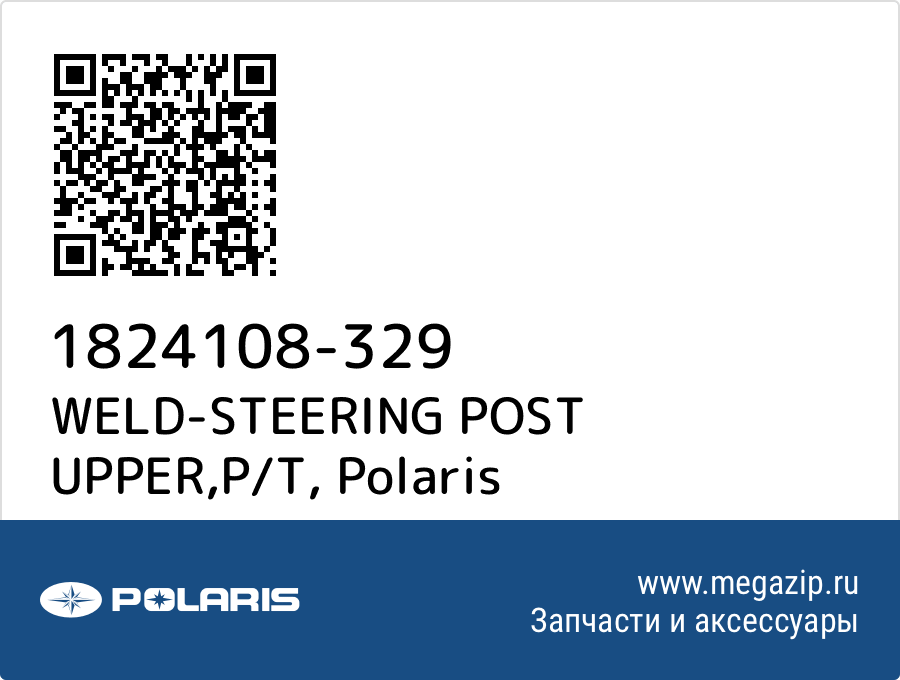 1824108-329
WELD-STEERING POST UPPER,P/T, Polaris

POLARIS

www.megazip.ru
Запчасти и аксессуары